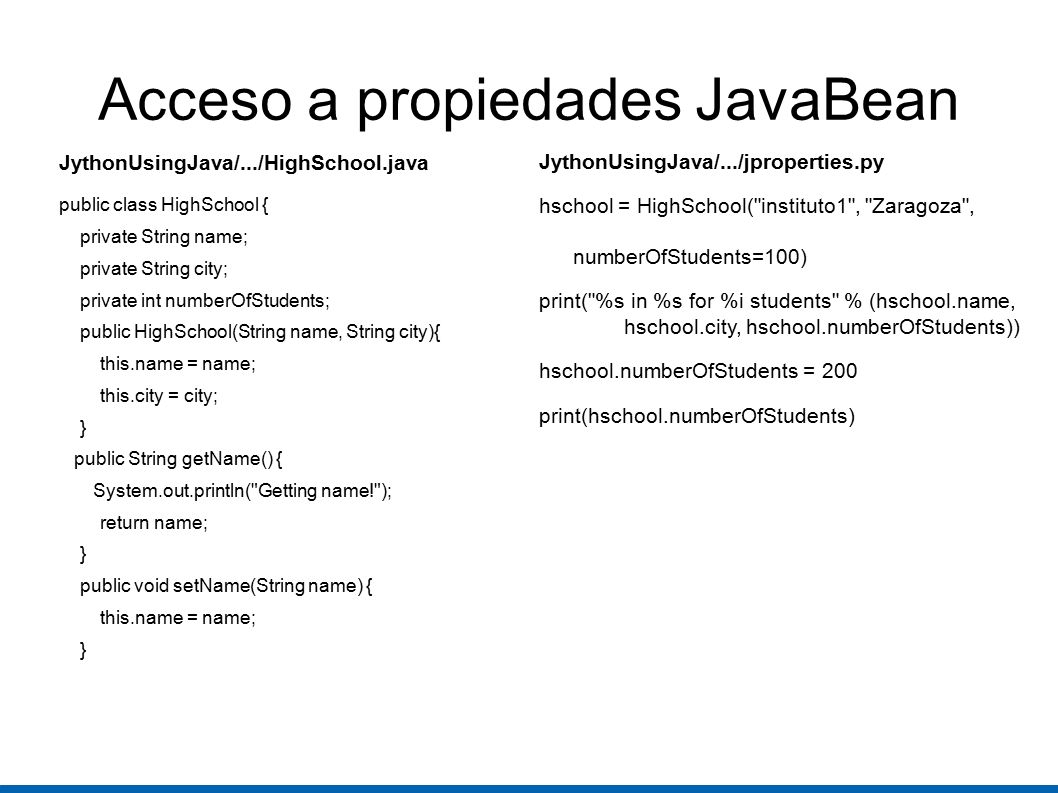 Acceso a propiedades JavaBean

JythonUsingJava/.../HighSchool.java

public class HighSchool {
private String name;
private String city;
private int numberOfStudents;
public HighSchool(String name, String city){
this.name = name;
this.city = city;
}
public String getName() {
System.out.println("Getting name!");
return name;
}
public void setName(String name) {
this.name = name;
}

JythonUsingJava/.../jproperties.py

hschool = HighSchool("instituto1", "Zaragoza",
numberOfStudents=100)

print("%s in %s for %i students" % (hschool.name, hschool.city, hschool.numberOfStudents))

hschool.numberOfStudents = 200

print(hschool.numberOfStudents)